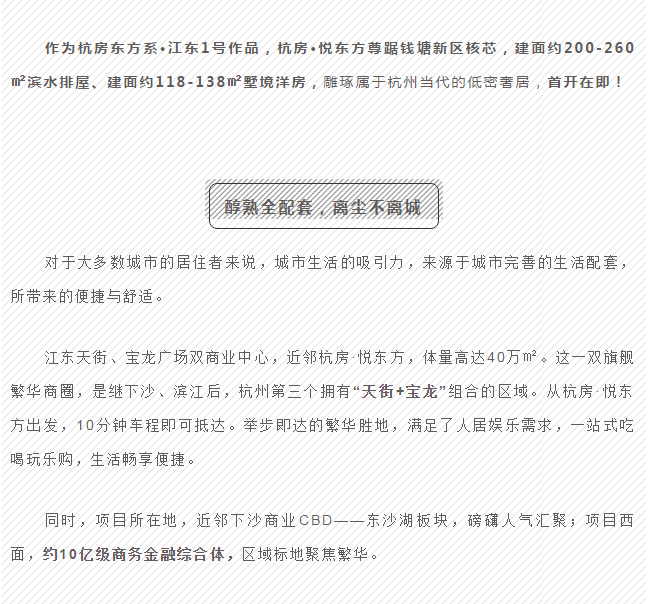 作为杭房东方系•江东1号作品，杭房•悦东方尊踞钱塘新区核芯，建面约200-260㎡滨水排屋、建面约118-138㎡墅境洋房，雕琢属于杭州当代的低密奢居，首开在即！

醇熟全配套，离尘不离城

对于大多数城市的居住者来说，城市生活的吸引力，来源于城市完善的生活配套，所带来的便捷与舒适。

江东天街、宝龙广场双商业中心，近邻杭房·悦东方，体量高达40万㎡。这一双旗舰繁华商圈，是继下沙、滨江后，杭州第三个拥有“天街+宝龙”组合的区域。从杭房·悦东方出发，10分钟车程即可抵达。举步即达的繁华胜地，满足了人居娱乐需求，一站式吃喝玩乐购，生活畅享便捷。

同时，项目所在地，近邻下沙商业CBD——东沙湖板块，磅礴人气汇聚；项目西面，约10亿级商务金融综合体，区域标地聚焦繁华。